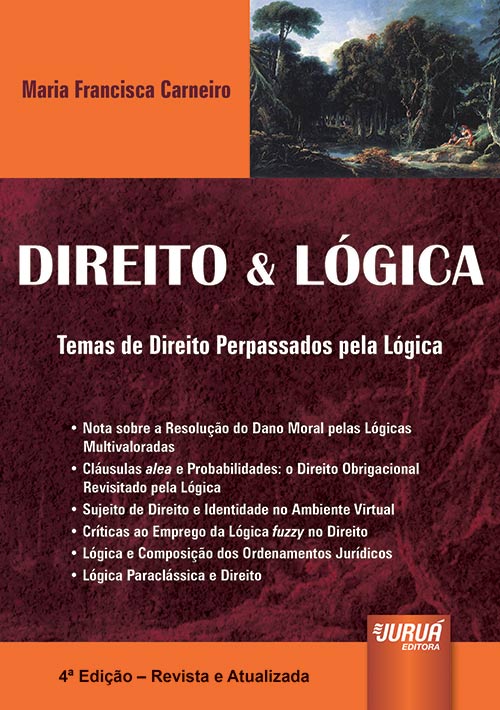 Maria Francisca Carneiro

DIREITO & LÓGICA

Temas de Direito Perpassados pela Lógica

• Nota sobre a Resolução do Dano Moral pelas Lógicas Multivaloradas
• Cláusulas alea e Probabilidades: o Direito Obrigacional Revisitado pela Lógica
• Sujeito de Direito e Identidade no Ambiente Virtual
• Críticas ao Emprego da Lógica fuzzy no Direito
• Lógica e Composição dos Ordenamentos Jurídicos
• Lógica Paraclássica e Direito

JURUÁ
EDITORA

4ª Edição – Revista e Atualizada